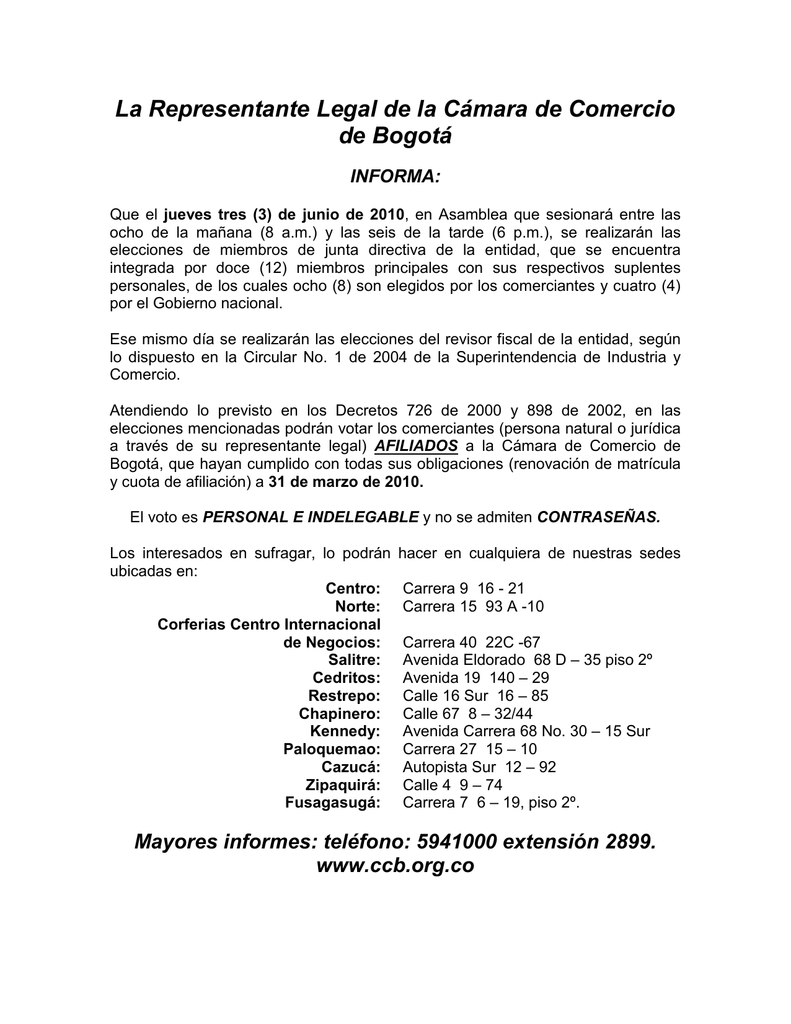 La Representante Legal de la Cámara de Comercio de Bogotá

INFORMA:

Que el jueves tres (3) de junio de 2010, en Asamblea que sesionará entre las ocho de la mañana (8 a.m.) y las seis de la tarde (6 p.m.), se realizarán las elecciones de miembros de junta directiva de la entidad, que se encuentra integrada por doce (12) miembros principales con sus respectivos suplentes personales, de los cuales ocho (8) son elegidos por los comerciantes y cuatro (4) por el Gobierno nacional.

Ese mismo día se realizarán las elecciones del revisor fiscal de la entidad, según lo dispuesto en la Circular No. 1 de 2004 de la Superintendencia de Industria y Comercio.

Atendiendo lo previsto en los Decretos 726 de 2000 y 898 de 2002, en las elecciones mencionadas podrán votar los comerciantes (persona natural o jurídica a través de su representante legal) AFILIADOS a la Cámara de Comercio de Bogotá, que hayan cumplido con todas sus obligaciones (renovación de matrícula y cuota de afiliación) a 31 de marzo de 2010.

El voto es PERSONAL E INDELEGABLE y no se admiten CONTRASEÑAS.

Los interesados en sufragar, lo podrán hacer en cualquiera de nuestras sedes ubicadas en:

| | |
|---|---|
| Centro: | Carrera 9 16 - 21 |
| Norte: | Carrera 15 93 A -10 |
| Corferias Centro Internacional de Negocios: | Carrera 40 22C -67 |
| Salitre: | Avenida Eldorado 68 D – 35 piso 2º |
| Cedritos: | Avenida 19 140 – 29 |
| Restrepo: | Calle 16 Sur 16 – 85 |
| Chapinero: | Calle 67 8 – 32/44 |
| Kennedy: | Avenida Carrera 68 No. 30 – 15 Sur |
| Paloquemao: | Carrera 27 15 – 10 |
| Cazucá: | Autopista Sur 12 – 92 |
| Zipaquirá: | Calle 4 9 – 74 |
| Fusagasugá: | Carrera 7 6 – 19, piso 2º. |

Mayores informes: teléfono: 5941000 extensión 2899.
www.ccb.org.co